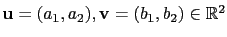 $\mathbf{u} = (a_1, a_2), \mathbf{v} = (b_1, b_2) \in \mathbb{R}^2$